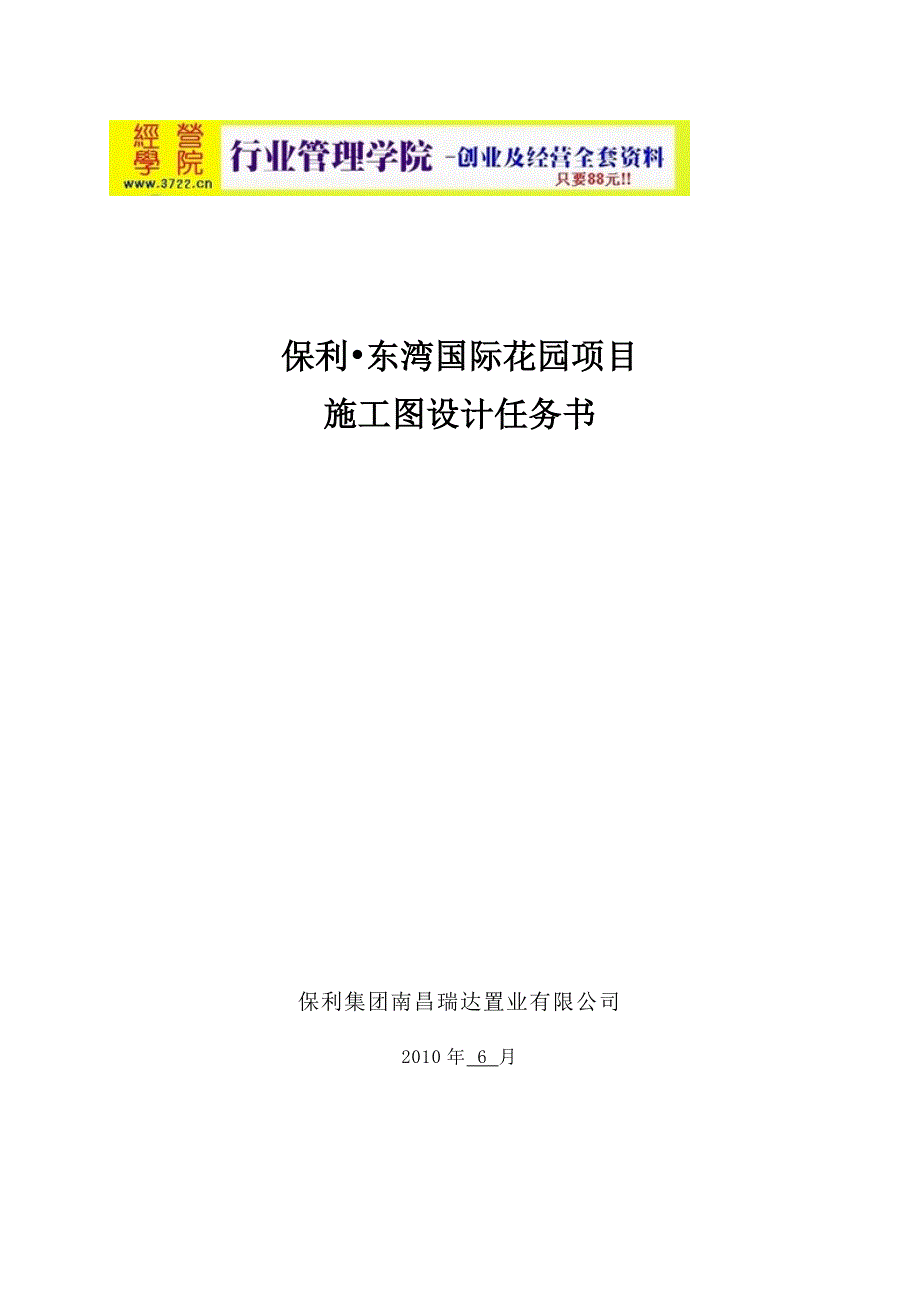 經營學院
www.3722.cn
行业管理学院 -创业及经营全套资料
只要88元!!

保利•东湾国际花园项目
施工图设计任务书

保利集团南昌瑞达置业有限公司

2010 年 6 月